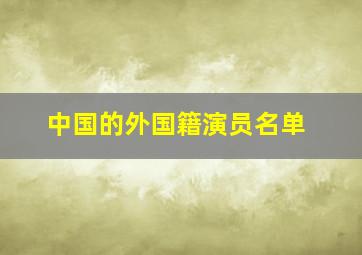 中国的外国籍演员名单